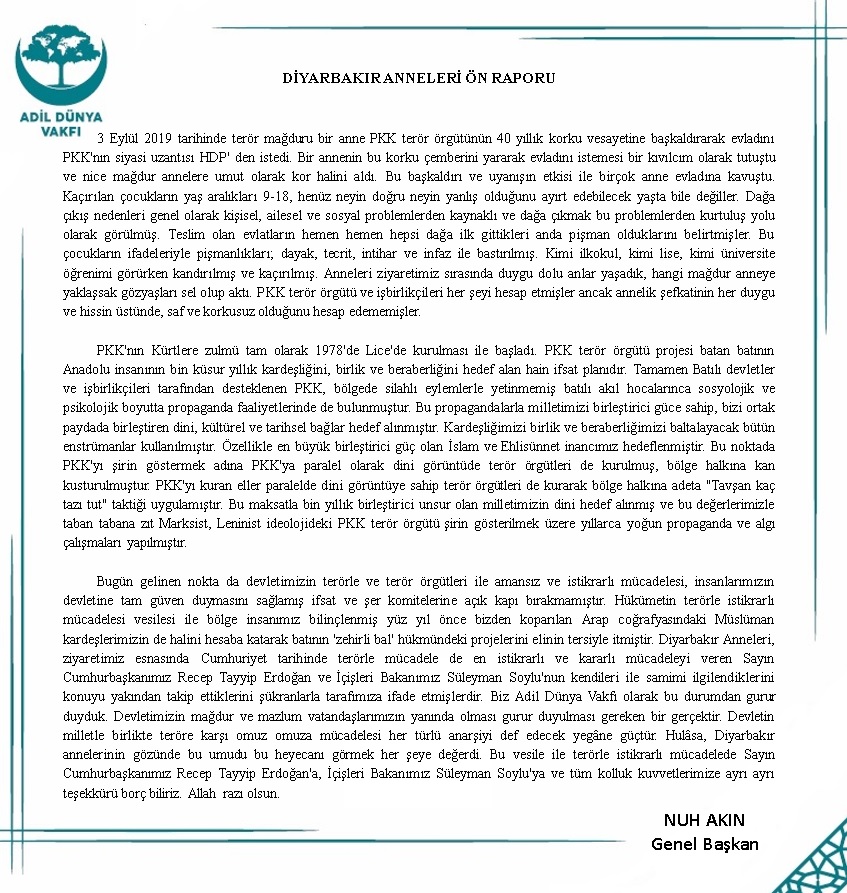 ADİL DÜNYA VAKFI

DİYARBAKIR ANNELERİ ÖN RAPORU

3 Eylül 2019 tarihinde terör mağduru bir anne PKK terör örgütünün 40 yıllık korku vesayetine başkaldırarak evladını PKK'nın siyasi uzantısı HDP' den istedi. Bir annenin bu korku çemberini yararak evladını istemesi bir kıvılcım olarak tutuştu ve nice mağdur annelere umut olarak kor halini aldı. Bu başkaldırı ve uyanışın etkisi ile birçok anne evladına kavuştu. Kaçırılan çocukların yaş aralıkları 9-18, henüz neyin doğru neyin yanlış olduğunu ayırt edebilecek yaşta bile değiller. Dağa çıkış nedenleri genel olarak kişisel, ailesel ve sosyal problemlerden kaynaklı ve dağa çıkmak bu problemlerden kurtuluş yolu olarak görülmüş. Teslim olan evlatların hemen hemen hepsi dağa ilk gittikleri anda pişman olduklarını belirtmişler. Bu çocukların ifadeleriyle pişmanlıkları; dayak, tecrit, intihar ve infaz ile bastırılmış. Kimi ilkokul, kimi lise, kimi üniversite öğrenimi görürken kandırılmış ve kaçırılmış. Anneleri ziyaretimiz sırasında duygu dolu anlar yaşadık, hangi mağdur anneye yaklaşsak gözyaşları sel olup aktı. PKK terör örgütü ve işbirlikçileri her şeyi hesap etmişler ancak annelik şefkatinin her duygu ve hissin üstünde, saf ve korkusuz olduğunu hesap edememişler.

PKK'nın Kürtlere zulmü tam olarak 1978'de Lice'de kurulması ile başladı. PKK terör örgütü projesi batan batının Anadolu insanının bin küsur yıllık kardeşliğini, birlik ve beraberliğini hedef alan hain ifsat planıdır. Tamamen Batılı devletler ve işbirlikçileri tarafından desteklenen PKK, bölgede silahlı eylemlerle yetinmemiş batılı akıl hocalarınca sosyolojik ve psikolojik boyutta propaganda faaliyetlerinde de bulunmuştur. Bu propagandalarla milletimizi birleştirici güce sahip, bizi ortak paydada birleştiren dini, kültürel ve tarihsel bağlar hedef alınmıştır. Kardeşliğimizi birlik ve beraberliğimizi baltalayacak bütün enstrümanlar kullanılmıştır. Özellikle en büyük birleştirici güç olan İslam ve Ehlisünnet inancımız hedeflenmiştir. Bu noktada PKK'yı şirin göstermek adına PKK'ya paralel olarak dini görüntüde terör örgütleri de kurulmuş, bölge halkına kan kusturulmuştur. PKK'yı kuran eller paralelde dini görüntüye sahip terör örgütleri de kurarak bölge halkına adeta "Tavşan kaç tazı tut" taktiği uygulamıştır. Bu maksatla bin yıllık birleştirici unsur olan milletimizin dini hedef alınmış ve bu değerlerimizle taban tabana zıt Marksist, Leninist ideolojideki PKK terör örgütü şirin gösterilmek üzere yıllarca yoğun propaganda ve algı çalışmaları yapılmıştır.

Bugün gelinen nokta da devletimizin terörle ve terör örgütleri ile amansız ve istikrarlı mücadelesi, insanlarımızın devletine tam güven duymasını sağlamış ifsat ve şer komitelerine açık kapı bırakmamıştır. Hükümetin terörle istikrarlı mücadelesi vesilesi ile bölge insanımız bilinçlenmiş yüz yıl önce bizden koparılan Arap coğrafyasındaki Müslüman kardeşlerimizin de halini hesaba katarak batının 'zehirli bal' hükmündeki projelerini elinin tersiyle itmiştir. Diyarbakır Anneleri, ziyaretimiz esnasında Cumhuriyet tarihinde terörle mücadele de en istikrarlı ve kararlı mücadeleyi veren Sayın Cumhurbaşkanımız Recep Tayyip Erdoğan ve İçişleri Bakanımız Süleyman Soylu'nun kendileri ile samimi ilgilendiklerini konuyu yakından takip ettiklerini şükranlarla tarafımıza ifade etmişlerdir. Biz Adil Dünya Vakfı olarak bu durumdan gurur duyduk. Devletimizin mağdur ve mazlum vatandaşlarımızın yanında olması gurur duyulması gereken bir gerçektir. Devletin milletle birlikte teröre karşı omuz omuza mücadelesi her türlü anarşiyi def edecek yegâne güçtür. Hulâsa, Diyarbakır annelerinin gözünde bu umudu bu heyecanı görmek her şeye değerdi. Bu vesile ile terörle istikrarlı mücadelede Sayın Cumhurbaşkanımız Recep Tayyip Erdoğan'a, İçişleri Bakanımız Süleyman Soylu'ya ve tüm kolluk kuvvetlerimize ayrı ayrı teşekkürü borç biliriz. Allah razı olsun.

NUH AKIN
Genel Başkan